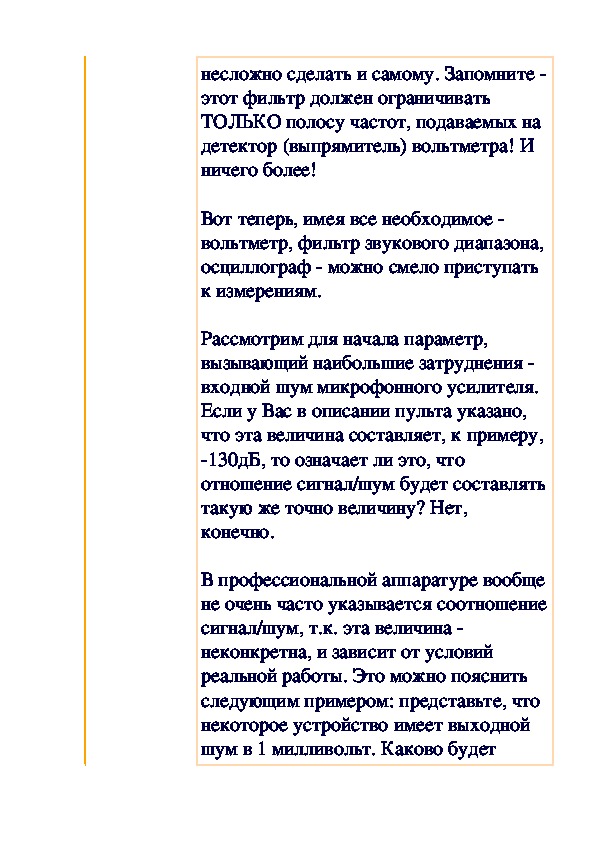 несложно сделать и самому. Запомните - этот фильтр должен ограничивать ТОЛЬКО полосу частот, подаваемых на детектор (выпрямитель) вольтметра! И ничего более!

Вот теперь, имея все необходимое - вольтметр, фильтр звукового диапазона, осциллограф - можно смело приступать к измерениям.

Рассмотрим для начала параметр, вызывающий наибольшие затруднения - входной шум микрофонного усилителя. Если у Вас в описании пульта указано, что эта величина составляет, к примеру, -130дБ, то означает ли это, что отношение сигнал/шум будет составлять такую же точно величину? Нет, конечно.

В профессиональной аппаратуре вообще не очень часто указывается соотношение сигнал/шум, т.к. эта величина - неконкретна, и зависит от условий реальной работы. Это можно пояснить следующим примером: представьте, что некоторое устройство имеет выходной шум в 1 милливольт. Каково будет